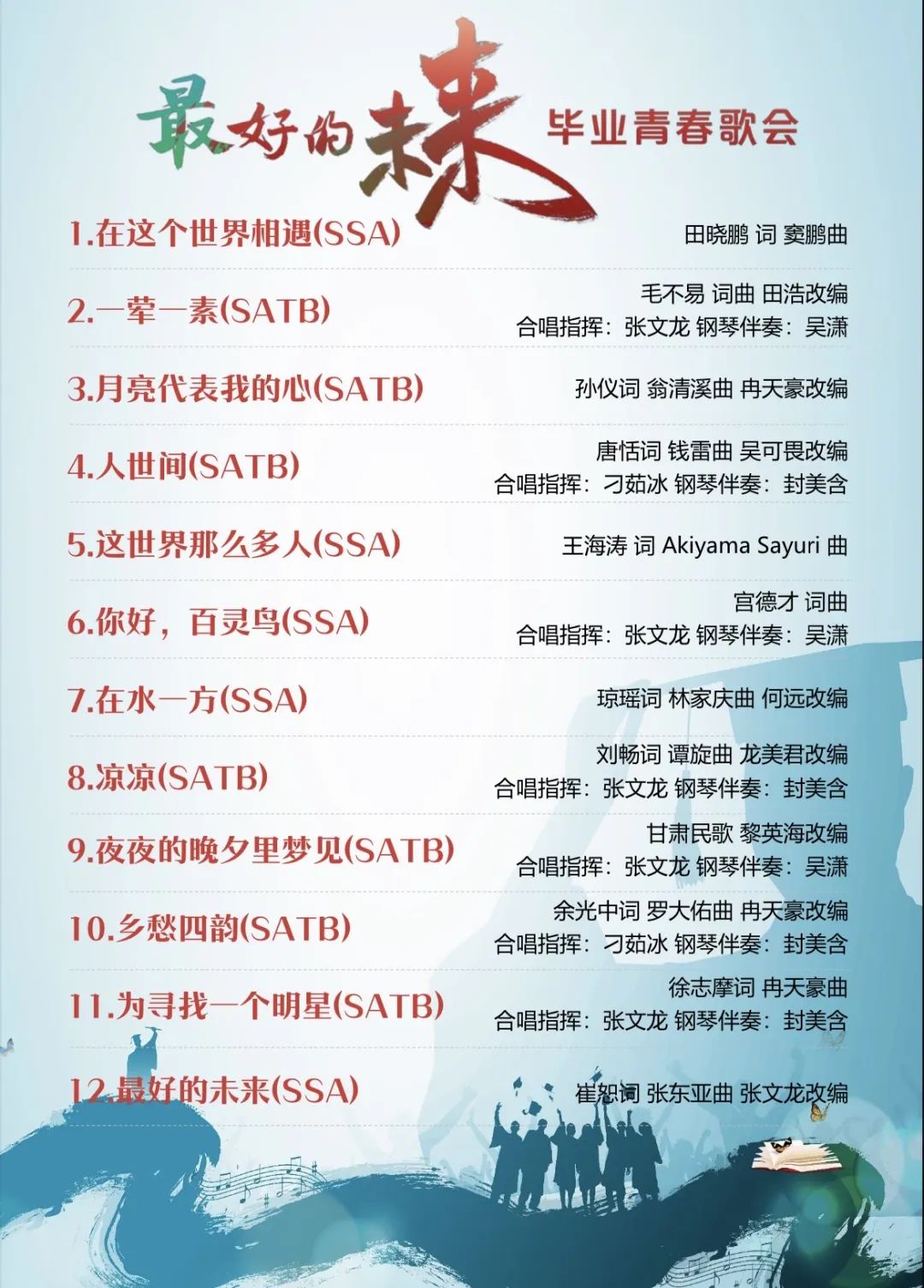 最好的未来 毕业青春歌会

1.在这个世界相遇(SSA)
田晓鹏 词 窦鹏曲

2.一荤一素(SATB)
毛不易 词曲 田浩改编
合唱指挥：张文龙 钢琴伴奏：吴潇

3.月亮代表我的心(SATB)
孙仪词 翁清溪曲 冉天豪改编

4.人世间(SATB)
唐恬词 钱雷曲 吴可畏改编
合唱指挥：刁茹冰 钢琴伴奏：封美含

5.这世界那么多人(SSA)
王海涛 词 Akiyama Sayuri 曲

6.你好，百灵鸟(SSA)
宫德才 词曲
合唱指挥：张文龙 钢琴伴奏：吴潇

7.在水一方(SSA)
琼瑶词 林家庆曲 何远改编

8.凉凉(SATB)
刘畅词 谭旋曲 龙美君改编
合唱指挥：张文龙 钢琴伴奏：封美含

9.夜夜的晚夕里梦见(SATB)
甘肃民歌 黎英海改编
合唱指挥：张文龙 钢琴伴奏：吴潇

10.乡愁四韵(SATB)
余光中词 罗大佑曲 冉天豪改编
合唱指挥：刁茹冰 钢琴伴奏：封美含

11.为寻找一个明星(SATB)
徐志摩词 冉天豪曲
合唱指挥：张文龙 钢琴伴奏：封美含

12.最好的未来(SSA)
崔恕词 张东亚曲 张文龙改编